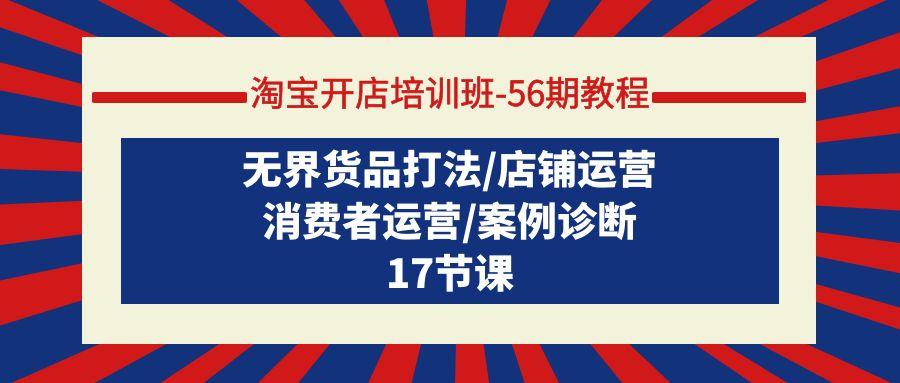 淘宝开店培训班-56期教程

无界货品打法/店铺运营
消费者运营/案例诊断
17节课